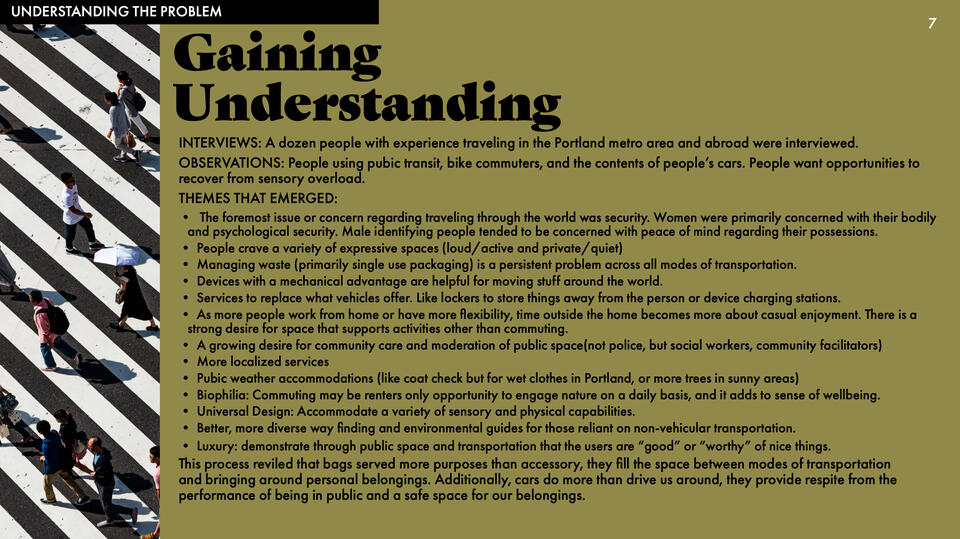 UNDERSTANDING THE PROBLEM

7

Gaining Understanding

INTERVIEWS: A dozen people with experience traveling in the Portland metro area and abroad were interviewed.

OBSERVATIONS: People using pubic transit, bike commuters, and the contents of people's cars. People want opportunities to recover from sensory overload.

THEMES THAT EMERGED:

• The foremost issue or concern regarding traveling through the world was security. Women were primarily concerned with their bodily and psychological security. Male identifying people tended to be concerned with peace of mind regarding their possessions.
• People crave a variety of expressive spaces (loud/active and private/quiet)
• Managing waste (primarily single use packaging) is a persistent problem across all modes of transportation.
• Devices with a mechanical advantage are helpful for moving stuff around the world.
• Services to replace what vehicles offer. Like lockers to store things away from the person or device charging stations.
• As more people work from home or have more flexibility, time outside the home becomes more about casual enjoyment. There is a strong desire for space that supports activities other than commuting.
• A growing desire for community care and moderation of public space(not police, but social workers, community facilitators)
• More localized services
• Pubic weather accommodations (like coat check but for wet clothes in Portland, or more trees in sunny areas)
• Biophilia: Commuting may be renters only opportunity to engage nature on a daily basis, and it adds to sense of wellbeing.
• Universal Design: Accommodate a variety of sensory and physical capabilities.
• Better, more diverse way finding and environmental guides for those reliant on non-vehicular transportation.
• Luxury: demonstrate through public space and transportation that the users are "good" or "worthy" of nice things.

This process reviled that bags served more purposes than accessory, they fill the space between modes of transportation and bringing around personal belongings. Additionally, cars do more than drive us around, they provide respite from the performance of being in public and a safe space for our belongings.